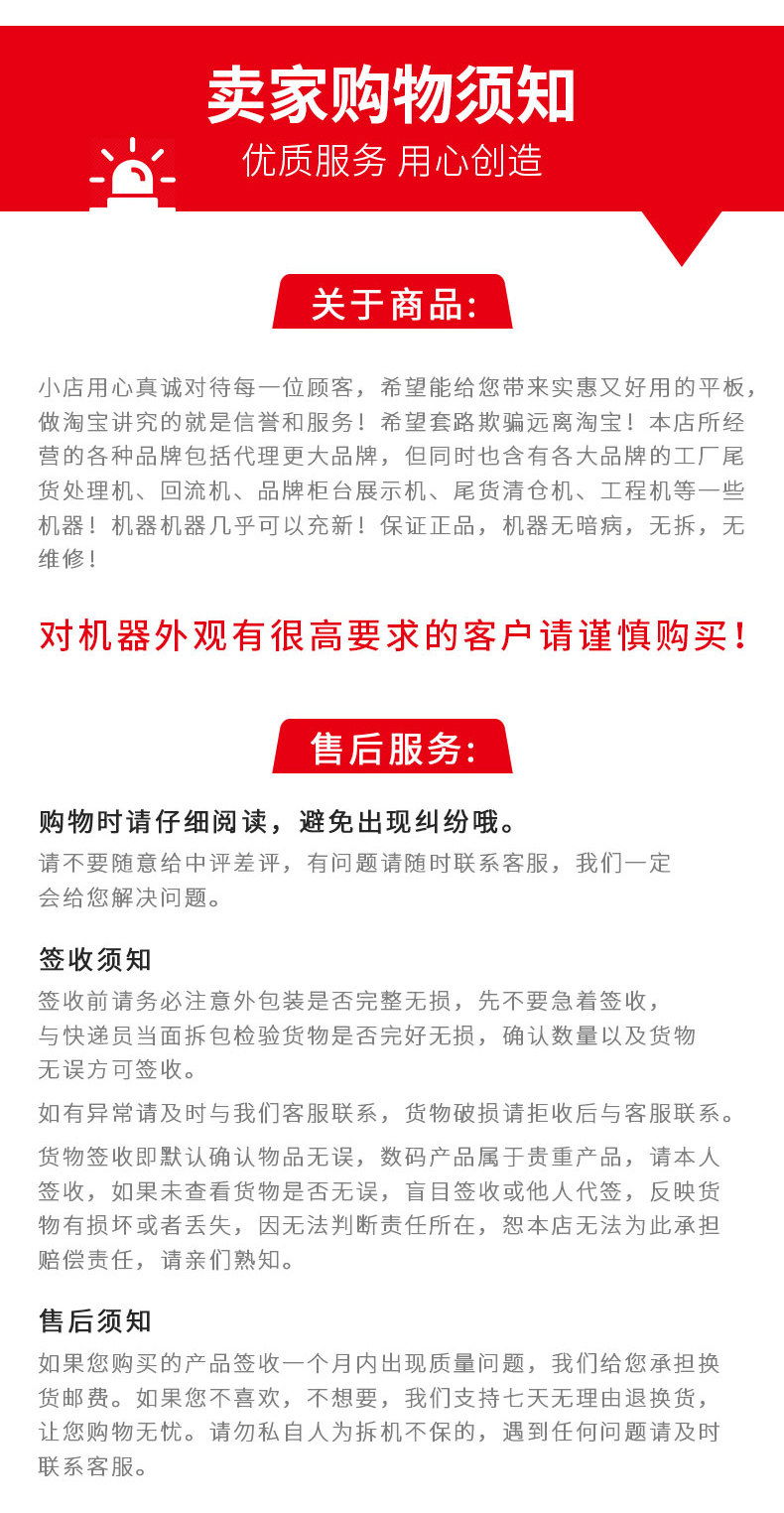 卖家购物须知

优质服务 用心创造

关于商品:

小店用心真诚对待每一位顾客，希望能给您带来实惠又好用的平板，做淘宝讲究的就是信誉和服务！希望套路欺骗远离淘宝！本店所经营的各种品牌包括代理更大品牌，但同时也含有各大品牌的工厂尾货处理机、回流机、品牌柜台展示机、尾货清仓机、工程机等一些机器！机器机器几乎可以充新！保证正品，机器无暗病，无拆，无维修！

对机器外观有很高要求的客户请谨慎购买！

售后服务:

购物时请仔细阅读，避免出现纠纷哦。

请不要随意给中评差评，有问题请随时联系客服，我们一定会给您解决问题。

签收须知

签收前请务必注意外包装是否完整无损，先不要急着签收，与快递员当面拆包检验货物是否完好无损，确认数量以及货物无误方可签收。

如有异常请及时与我们客服联系，货物破损请拒收后与客服联系。

货物签收即默认确认物品无误，数码产品属于贵重产品，请本人签收，如果未查看货物是否无误，盲目签收或他人代签，反映货物有损坏或者丢失，因无法判断责任所在，恕本店无法为此承担赔偿责任，请亲们熟知。

售后须知

如果您购买的产品签收一个月内出现质量问题，我们给您承担换货邮费。如果您不喜欢，不想要，我们支持七天无理由退换货，让您购物无忧。请勿私自人为拆机不保的，遇到任何问题请及时联系客服。